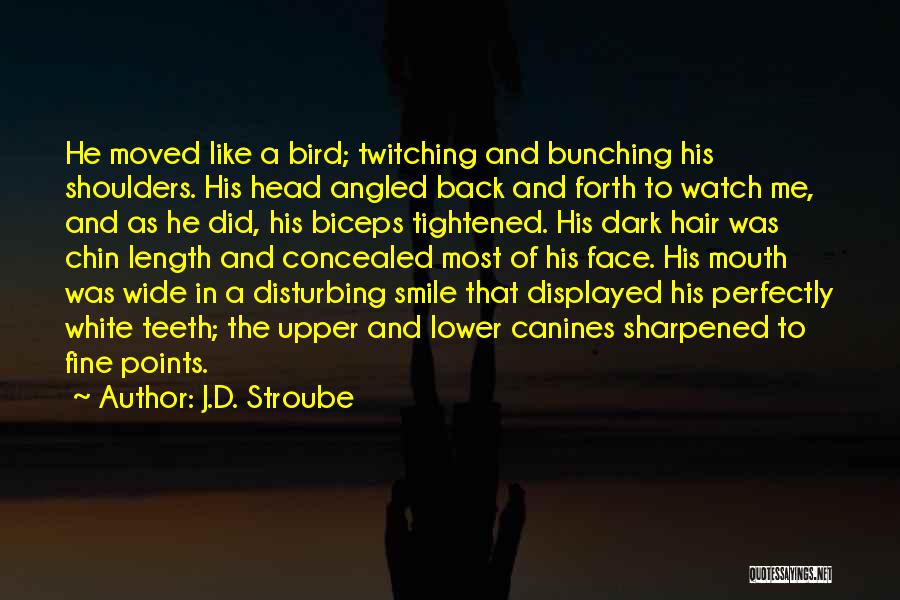 He moved like a bird; twitching and bunching his shoulders. His head angled back and forth to watch me, and as he did, his biceps tightened. His dark hair was chin length and concealed most of his face. His mouth was wide in a disturbing smile that displayed his perfectly white teeth; the upper and lower canines sharpened to fine points.

~ Author: J.D. Stroube

QUOTESSAYINGS.NET